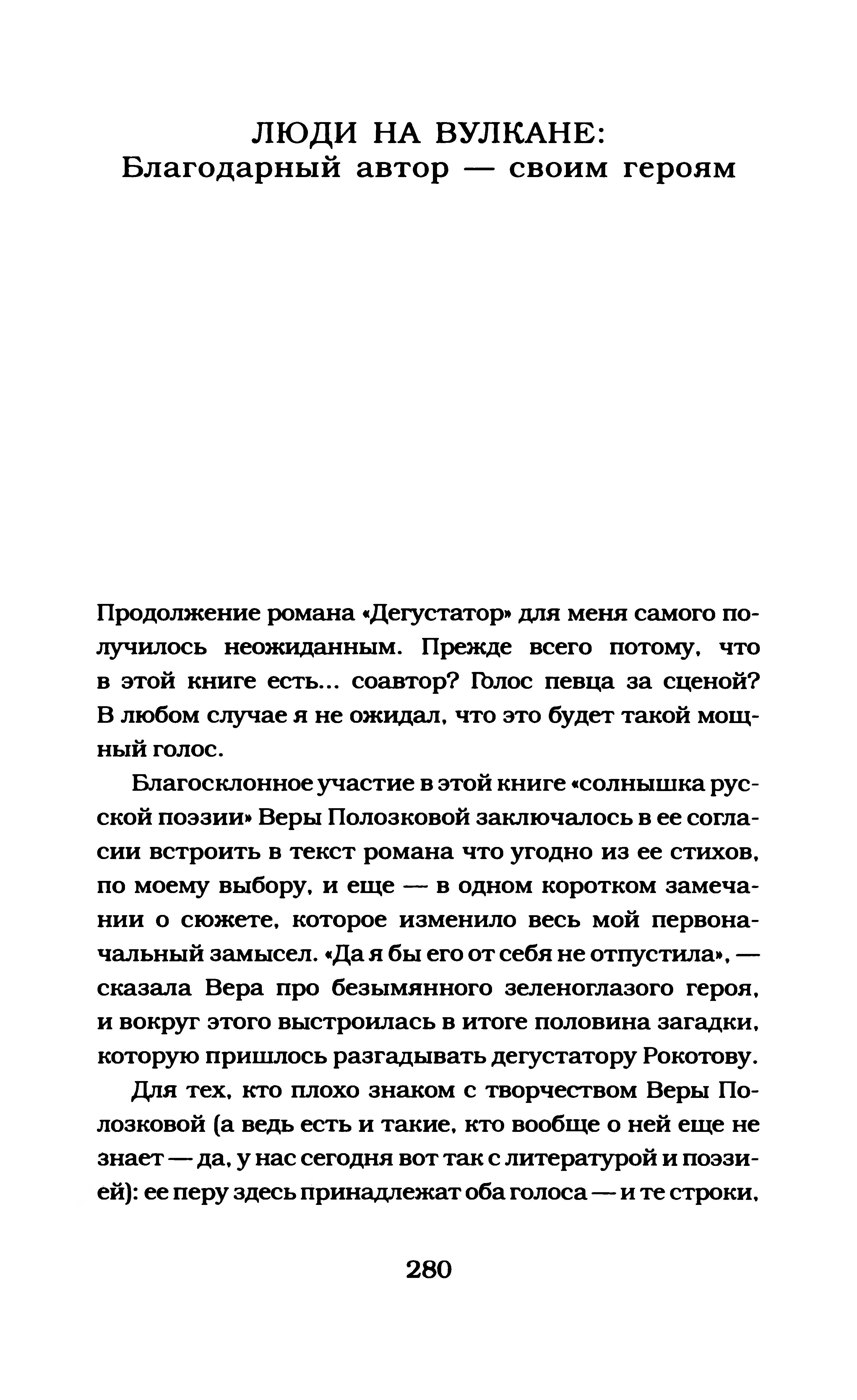 ЛЮДИ НА ВУЛКАНЕ:
Благодарный автор — своим героям

Продолжение романа «Дегустатор» для меня самого получилось неожиданным. Прежде всего потому, что в этой книге есть... соавтор? Голос певца за сценой? В любом случае я не ожидал, что это будет такой мощный голос.

Благосклонное участие в этой книге «солнышка русской поэзии» Веры Полозковой заключалось в ее согласии встроить в текст романа что угодно из ее стихов, по моему выбору, и еще — в одном коротком замечании о сюжете, которое изменило весь мой первоначальный замысел. «Да я бы его от себя не отпустила», — сказала Вера про безымянного зеленоглазого героя, и вокруг этого выстроилась в итоге половина загадки, которую пришлось разгадывать дегустатору Рокотову.

Для тех, кто плохо знаком с творчеством Веры Полозковой (а ведь есть и такие, кто вообще о ней еще не знает — да, у нас сегодня вот так с литературой и поэзией): ее перу здесь принадлежат оба голоса — и те строки,

280